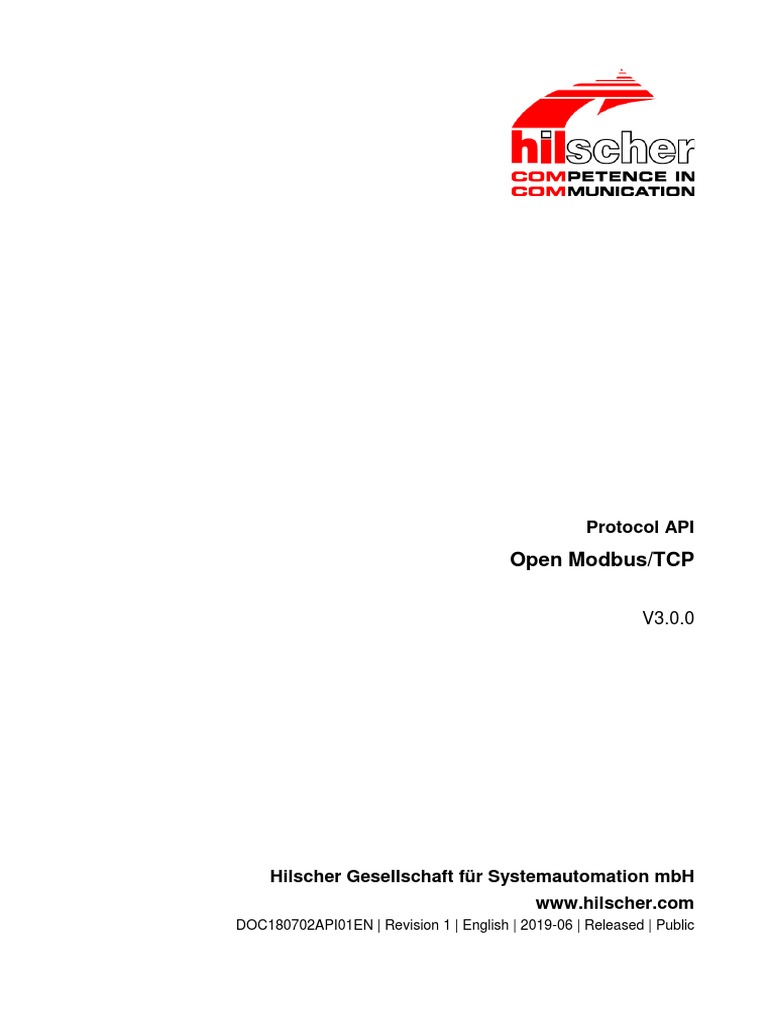 hilscher
COMPETENCE IN
COMMUNICATION

Protocol API

Open Modbus/TCP

V3.0.0

Hilscher Gesellschaft für Systemautomation mbH

www.hilscher.com

DOC180702API01EN | Revision 1 | English | 2019-06 | Released | Public